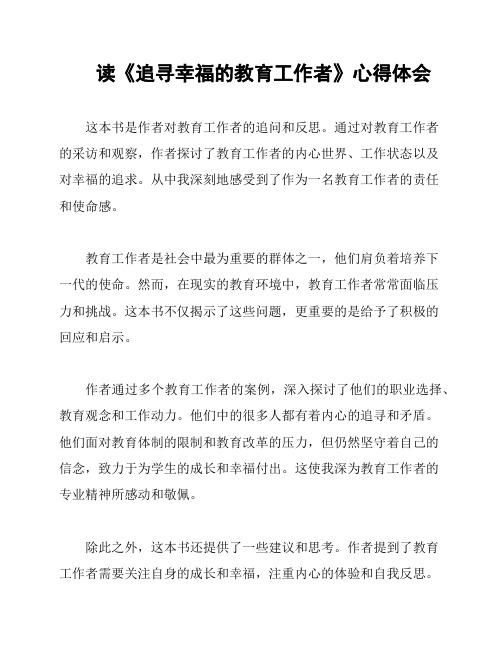 读《追寻幸福的教育工作者》心得体会

这本书是作者对教育工作者的追问和反思。通过对教育工作者的采访和观察，作者探讨了教育工作者的内心世界、工作状态以及对幸福的追求。从中我深刻地感受到了作为一名教育工作者的责任和使命感。

教育工作者是社会中最为重要的群体之一，他们肩负着培养下一代的使命。然而，在现实的教育环境中，教育工作者常常面临压力和挑战。这本书不仅揭示了这些问题，更重要的是给予了积极的回应和启示。

作者通过多个教育工作者的案例，深入探讨了他们的职业选择、教育观念和工作动力。他们中的很多人都有着内心的追寻和矛盾。他们面对教育体制的限制和教育改革的压力，但仍然坚守着自己的信念，致力于为学生的成长和幸福付出。这使我深为教育工作者的专业精神所感动和敬佩。

除此之外，这本书还提供了一些建议和思考。作者提到了教育工作者需要关注自身的成长和幸福，注重内心的体验和自我反思。